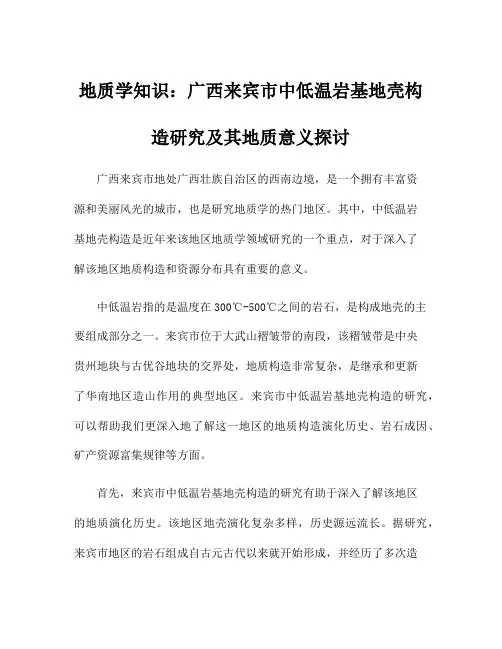 地质学知识：广西来宾市中低温岩基地壳构造研究及其地质意义探讨

广西来宾市地处广西壮族自治区的西南边境，是一个拥有丰富资源和美丽风光的城市，也是研究地质学的热门地区。其中，中低温岩基地壳构造是近年来该地区地质学领域研究的一个重点，对于深入了解该地区地质构造和资源分布具有重要的意义。

中低温岩指的是温度在300℃-500℃之间的岩石，是构成地壳的主要组成部分之一。来宾市位于大武山褶皱带的南段，该褶皱带是中央贵州地块与古优谷地块的交界处，地质构造非常复杂，是继承和更新了华南地区造山作用的典型地区。来宾市中低温岩基地壳构造的研究，可以帮助我们更深入地了解这一地区的地质构造演化历史、岩石成因、矿产资源富集规律等方面。

首先，来宾市中低温岩基地壳构造的研究有助于深入了解该地区的地质演化历史。该地区地壳演化复杂多样，历史源远流长。据研究，来宾市地区的岩石组成自古元古代以来就开始形成，并经历了多次造